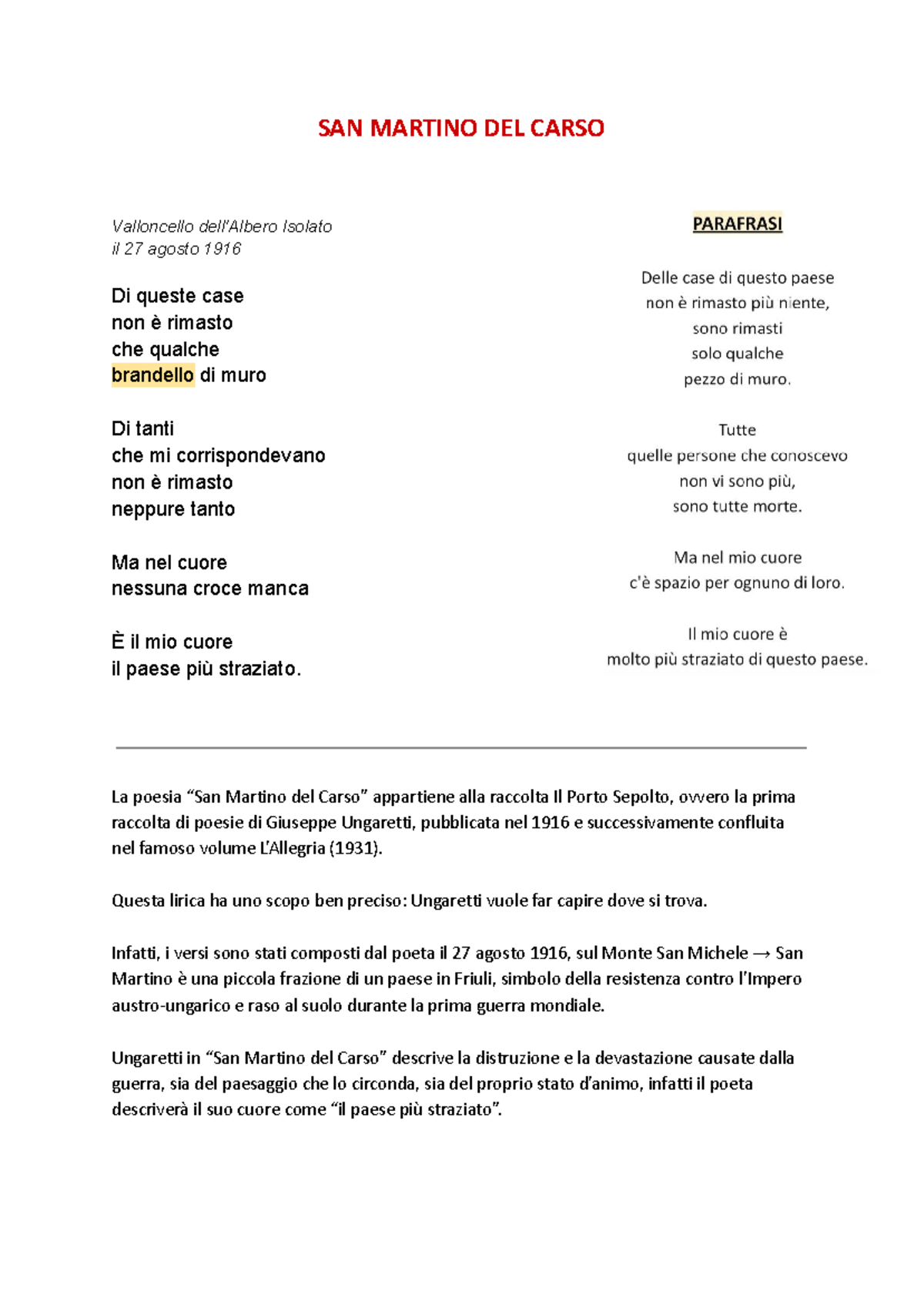 SAN MARTINO DEL CARSO

Valloncello dell'Albero Isolato
il 27 agosto 1916

Di queste case
non è rimasto
che qualche
brandello di muro

Di tanti
che mi corrispondevano
non è rimasto
neppure tanto

Ma nel cuore
nessuna croce manca

È il mio cuore
il paese più straziato.

PARAFRASI

Delle case di questo paese
non è rimasto più niente,
sono rimasti
solo qualche
pezzo di muro.

Tutte
quelle persone che conoscevo
non vi sono più,
sono tutte morte.

Ma nel mio cuore
c'è spazio per ognuno di loro.

Il mio cuore è
molto più straziato di questo paese.

La poesia "San Martino del Carso" appartiene alla raccolta Il Porto Sepolto, ovvero la prima raccolta di poesie di Giuseppe Ungaretti, pubblicata nel 1916 e successivamente confluita nel famoso volume L'Allegria (1931).

Questa lirica ha uno scopo ben preciso: Ungaretti vuole far capire dove si trova.

Infatti, i versi sono stati composti dal poeta il 27 agosto 1916, sul Monte San Michele → San Martino è una piccola frazione di un paese in Friuli, simbolo della resistenza contro l'Impero austro-ungarico e raso al suolo durante la prima guerra mondiale.

Ungaretti in "San Martino del Carso" descrive la distruzione e la devastazione causate dalla guerra, sia del paesaggio che lo circonda, sia del proprio stato d'animo, infatti il poeta descriverà il suo cuore come "il paese più straziato".